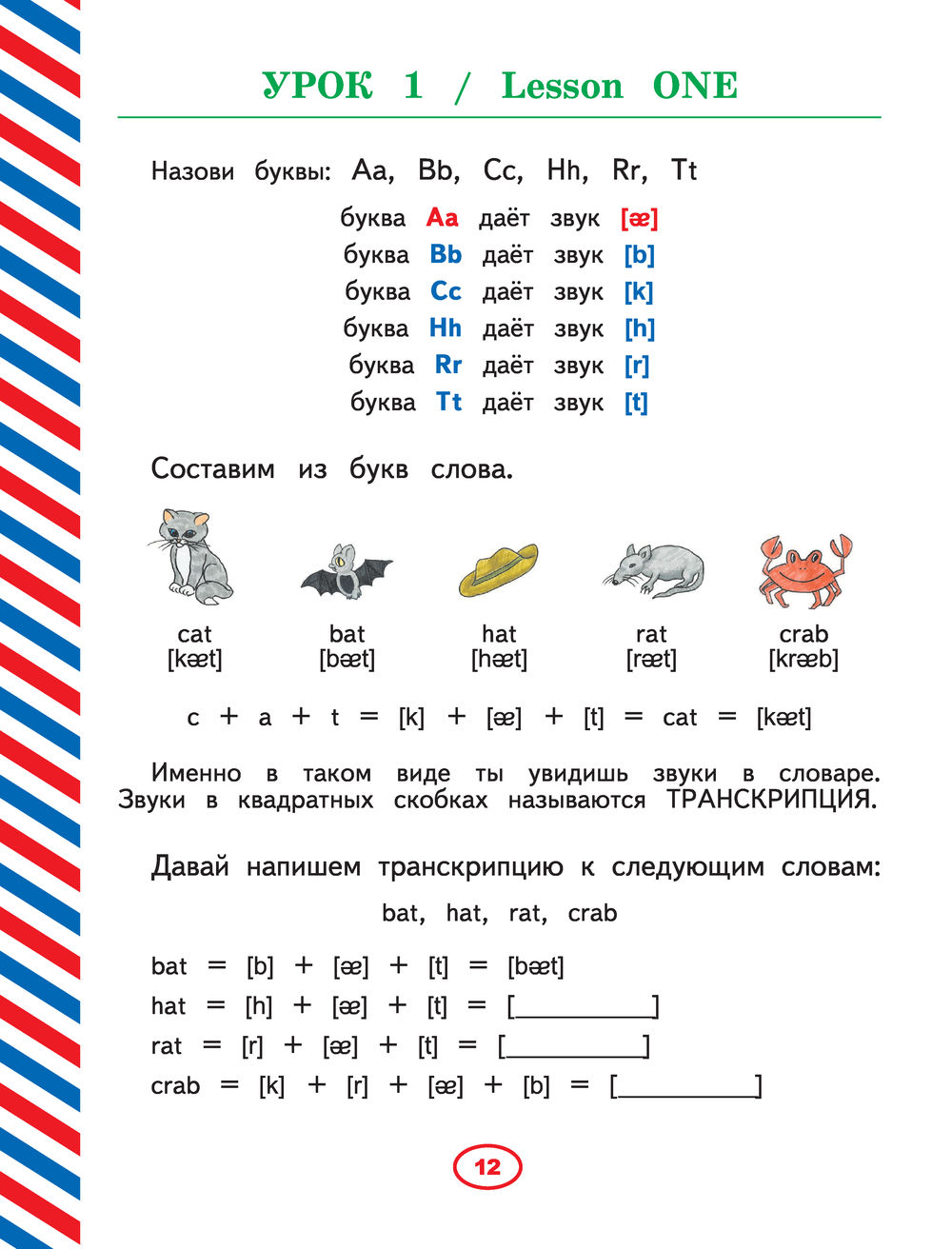 УРОК 1 / Lesson ONE

Назови буквы: Aa, Bb, Cc, Hh, Rr, Tt

буква Aa даёт звук [æ]
буква Bb даёт звук [b]
буква Cc даёт звук [k]
буква Hh даёт звук [h]
буква Rr даёт звук [r]
буква Tt даёт звук [t]

Составим из букв слова.

cat [kæt]
bat [bæt]
hat [hæt]
rat [ræt]
crab [kræb]

c + a + t = [k] + [æ] + [t] = cat = [kæt]

Именно в таком виде ты увидишь звуки в словаре. Звуки в квадратных скобках называются ТРАНСКРИПЦИЯ.

Давай напишем транскрипцию к следующим словам:

bat, hat, rat, crab

bat = [b] + [æ] + [t] = [bæt]
hat = [h] + [æ] + [t] = [__________]
rat = [r] + [æ] + [t] = [__________]
crab = [k] + [r] + [æ] + [b] = [__________]

12